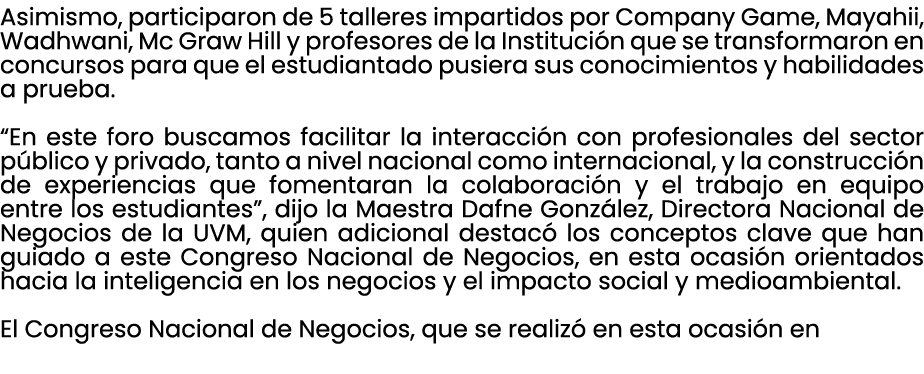 Asimismo, participaron de 5 talleres impartidos por Company Game, Mayahii, Wadhwani, Mc Graw Hill y profesores de la Institución que se transformaron en concursos para que el estudiantado pusiera sus conocimientos y habilidades a prueba.

“En este foro buscamos facilitar la interacción con profesionales del sector público y privado, tanto a nivel nacional como internacional, y la construcción de experiencias que fomentaran la colaboración y el trabajo en equipo entre los estudiantes”, dijo la Maestra Dafne González, Directora Nacional de Negocios de la UVM, quien adicional destacó los conceptos clave que han guiado a este Congreso Nacional de Negocios, en esta ocasión orientados hacia la inteligencia en los negocios y el impacto social y medioambiental.

El Congreso Nacional de Negocios, que se realizó en esta ocasión en